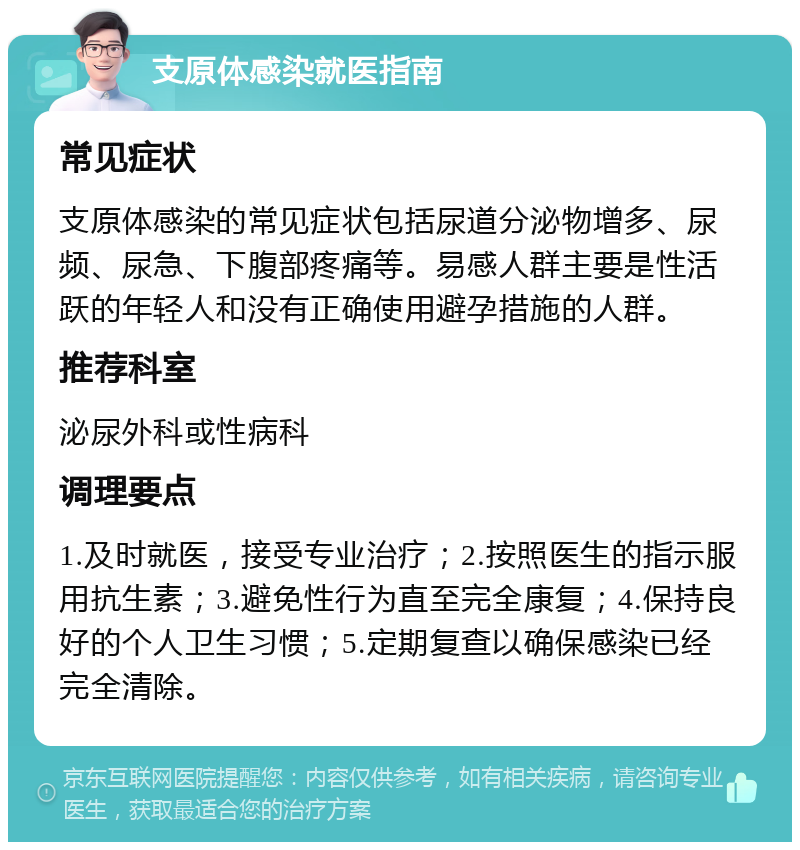 支原体感染就医指南

常见症状

支原体感染的常见症状包括尿道分泌物增多、尿频、尿急、下腹部疼痛等。易感人群主要是性活跃的年轻人和没有正确使用避孕措施的人群。

推荐科室

泌尿外科或性病科

调理要点

1.及时就医，接受专业治疗；2.按照医生的指示服用抗生素；3.避免性行为直至完全康复；4.保持良好的个人卫生习惯；5.定期复查以确保感染已经完全清除。

京东互联网医院提醒您：内容仅供参考，如有相关疾病，请咨询专业医生，获取最适合您的治疗方案